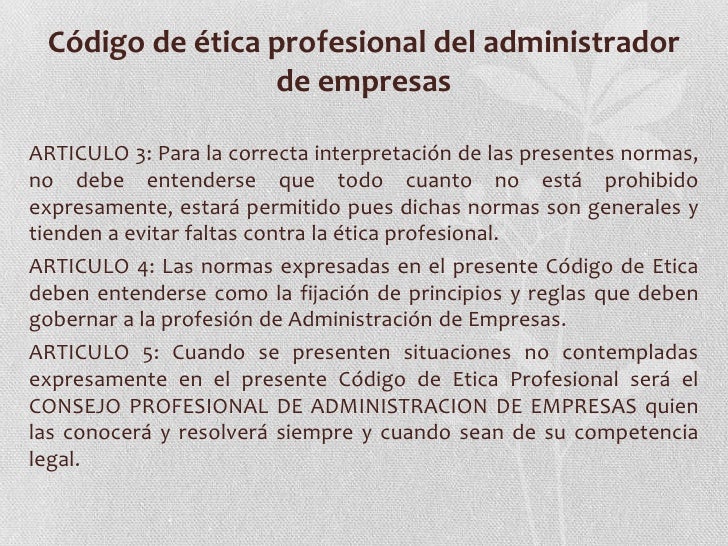 Código de ética profesional del administrador de empresas

ARTICULO 3: Para la correcta interpretación de las presentes normas, no debe entenderse que todo cuanto no está prohibido expresamente, estará permitido pues dichas normas son generales y tienden a evitar faltas contra la ética profesional.

ARTICULO 4: Las normas expresadas en el presente Código de Etica deben entenderse como la fijación de principios y reglas que deben gobernar a la profesión de Administración de Empresas.

ARTICULO 5: Cuando se presenten situaciones no contempladas expresamente en el presente Código de Etica Profesional será el CONSEJO PROFESIONAL DE ADMINISTRACION DE EMPRESAS quien las conocerá y resolverá siempre y cuando sean de su competencia legal.